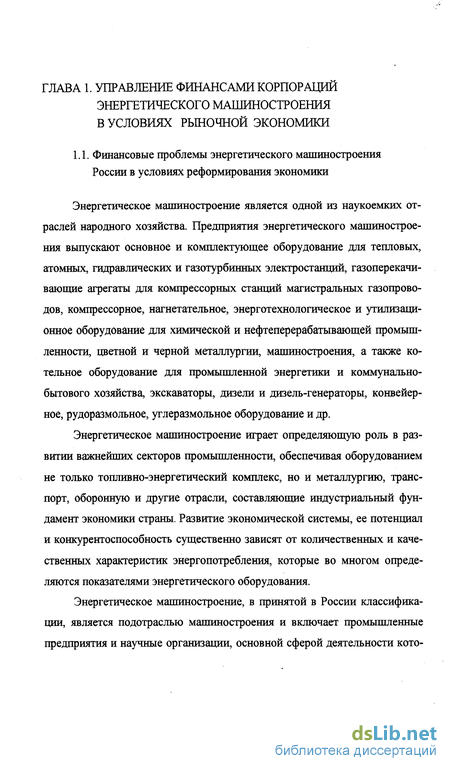 ГЛАВА 1. УПРАВЛЕНИЕ ФИНАНСАМИ КОРПОРАЦИЙ ЭНЕРГЕТИЧЕСКОГО МАШИНОСТРОЕНИЯ В УСЛОВИЯХ РЫНОЧНОЙ ЭКОНОМИКИ

1.1. Финансовые проблемы энергетического машиностроения России в условиях реформирования экономики

Энергетическое машиностроение является одной из наукоемких отраслей народного хозяйства. Предприятия энергетического машиностроения выпускают основное и комплектующее оборудование для тепловых, атомных, гидравлических и газотурбинных электростанций, газоперекачивающие агрегаты для компрессорных станций магистральных газопроводов, компрессорное, нагнетательное, энерготехнологическое и утилизационное оборудование для химической и нефтеперерабатывающей промышленности, цветной и черной металлургии, машиностроения, а также котельное оборудование для промышленной энергетики и коммунально-бытового хозяйства, экскаваторы, дизели и дизель-генераторы, конвейерное, рудоразмольное, углеразмольное оборудование и др.

Энергетическое машиностроение играет определяющую роль в развитии важнейших секторов промышленности, обеспечивая оборудованием не только топливно-энергетический комплекс, но и металлургию, транспорт, оборонную и другие отрасли, составляющие индустриальный фундамент экономики страны. Развитие экономической системы, ее потенциал и конкурентоспособность существенно зависят от количественных и качественных характеристик энергопотребления, которые во многом определяются показателями энергетического оборудования.

Энергетическое машиностроение, в принятой в России классификации, является подотраслью машиностроения и включает промышленные предприятия и научные организации, основной сферой деятельности кото-

dsLib.net
библиотека диссертаций